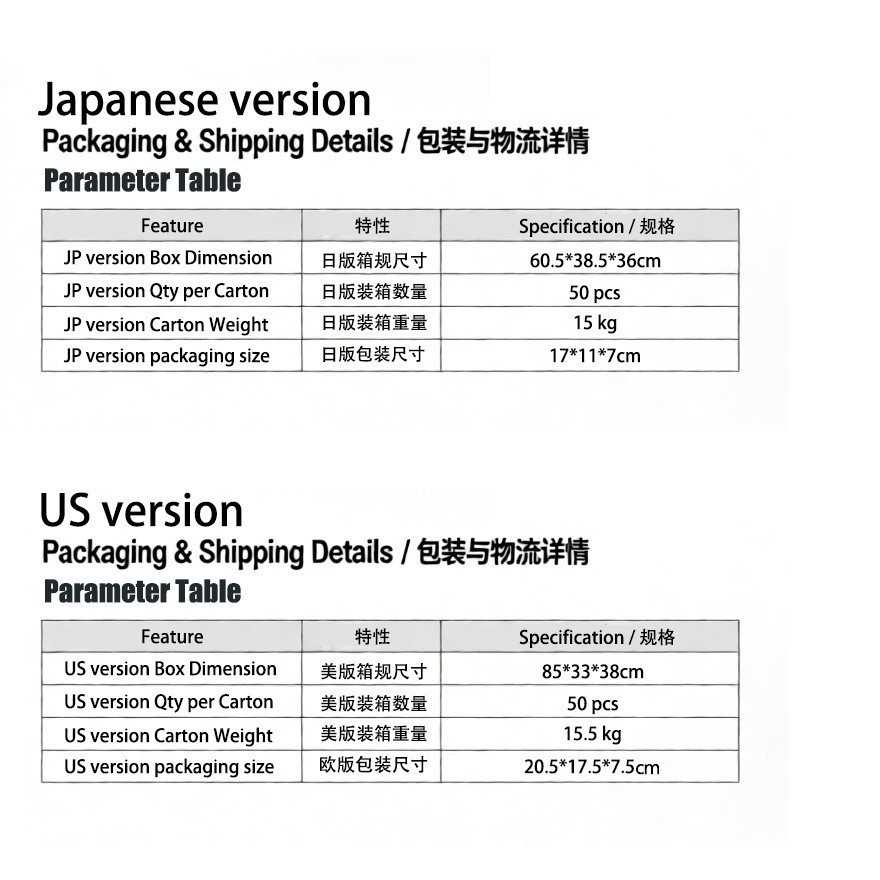 Japanese version

Packaging & Shipping Details / 包装与物流详情

Parameter Table

| Feature | 特性 | Specification / 规格 |
|---|---|---|
| JP version Box Dimension | 日版箱规尺寸 | 60.5*38.5*36cm |
| JP version Qty per Carton | 日版装箱数量 | 50 pcs |
| JP version Carton Weight | 日版装箱重量 | 15 kg |
| JP version packaging size | 日版包装尺寸 | 17*11*7cm |

US version

Packaging & Shipping Details / 包装与物流详情

Parameter Table

| Feature | 特性 | Specification / 规格 |
|---|---|---|
| US version Box Dimension | 美版箱规尺寸 | 85*33*38cm |
| US version Qty per Carton | 美版装箱数量 | 50 pcs |
| US version Carton Weight | 美版装箱重量 | 15.5 kg |
| US version packaging size | 欧版包装尺寸 | 20.5*17.5*7.5cm |